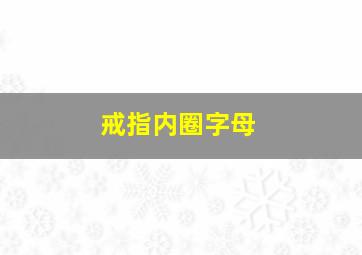 戒指内圈字母